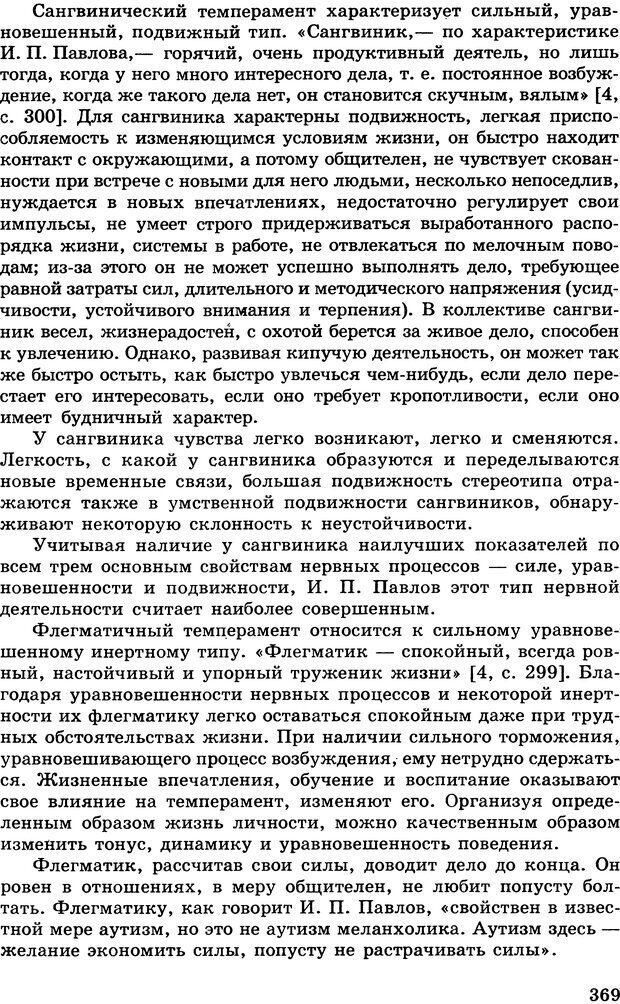 Сангвинический темперамент характеризует сильный, уравновешенный, подвижный тип. «Сангвиник,— по характеристике И. П. Павлова,— горячий, очень продуктивный деятель, но лишь тогда, когда у него много интересного дела, т. е. постоянное возбуждение, когда же такого дела нет, он становится скучным, вялым» [4, с. 300]. Для сангвиника характерны подвижность, легкая приспособляемость к изменяющимся условиям жизни, он быстро находит контакт с окружающими, а потому общителен, не чувствует скованности при встрече с новыми для него людьми, несколько непоседлив, нуждается в новых впечатлениях, недостаточно регулирует свои импульсы, не умеет строго придерживаться выработанного распорядка жизни, системы в работе, не отвлекаться по мелочным поводам; из-за этого он не может успешно выполнять дело, требующее равной затраты сил, длительного и методического напряжения (усидчивости, устойчивого внимания и терпения). В коллективе сангвиник весел, жизнерадостен, с охотой берется за живое дело, способен к увлечению. Однако, развивая кипучую деятельность, он может так же быстро остыть, как быстро увлечься чем-нибудь, если дело перестает его интересовать, если оно требует кропотливости, если оно имеет будничный характер.

У сангвиника чувства легко возникают, легко и сменяются. Легкость, с какой у сангвиника образуются и переделываются новые временные связи, большая подвижность стереотипа отражаются также в умственной подвижности сангвиников, обнаруживают некоторую склонность к неустойчивости.

Учитывая наличие у сангвиника наилучших показателей по всем трем основным свойствам нервных процессов — силе, уравновешенности и подвижности, И. П. Павлов этот тип нервной деятельности считает наиболее совершенным.

Флегматичный темперамент относится к сильному уравновешенному инертному типу. «Флегматик — спокойный, всегда ровный, настойчивый и упорный труженик жизни» [4, с. 299]. Благодаря уравновешенности нервных процессов и некоторой инертности их флегматику легко оставаться спокойным даже при трудных обстоятельствах жизни. При наличии сильного торможения, уравновешивающего процесс возбуждения, ему нетрудно сдержаться. Жизненные впечатления, обучение и воспитание оказывают свое влияние на темперамент, изменяют его. Организуя определенным образом жизнь личности, можно качественным образом изменить тонус, динамику и уравновешенность поведения.

Флегматик, рассчитав свои силы, доводит дело до конца. Он ровен в отношениях, в меру общителен, не любит попусту болтать. Флегматику, как говорит И. П. Павлов, «свойствен в известной мере аутизм, но это не аутизм меланхолика. Аутизм здесь — желание экономить силы, попусту не растрачивать силы».

369